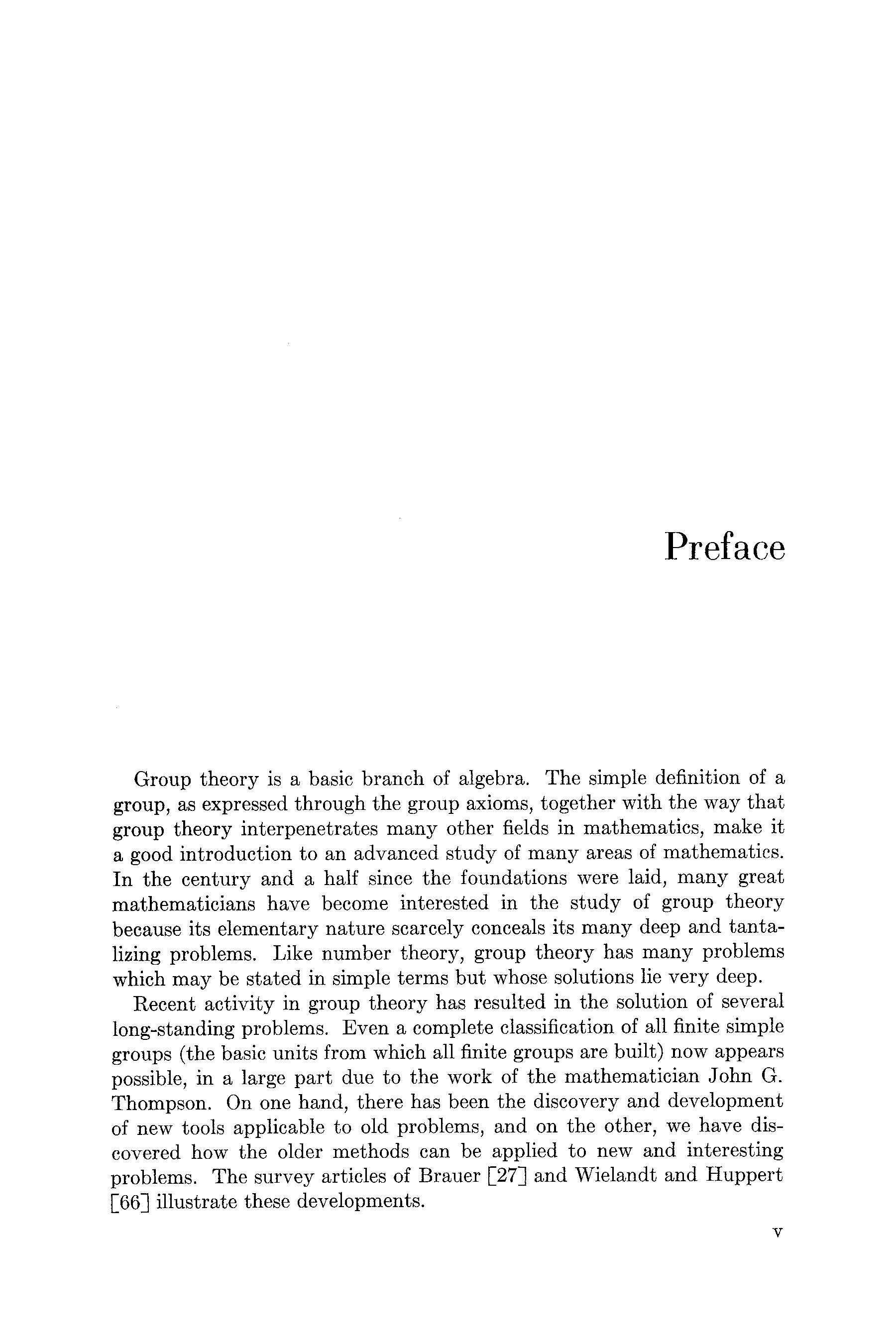 Preface

Group theory is a basic branch of algebra. The simple definition of a group, as expressed through the group axioms, together with the way that group theory interpenetrates many other fields in mathematics, make it a good introduction to an advanced study of many areas of mathematics. In the century and a half since the foundations were laid, many great mathematicians have become interested in the study of group theory because its elementary nature scarcely conceals its many deep and tantalizing problems. Like number theory, group theory has many problems which may be stated in simple terms but whose solutions lie very deep.

Recent activity in group theory has resulted in the solution of several long-standing problems. Even a complete classification of all finite simple groups (the basic units from which all finite groups are built) now appears possible, in a large part due to the work of the mathematician John G. Thompson. On one hand, there has been the discovery and development of new tools applicable to old problems, and on the other, we have discovered how the older methods can be applied to new and interesting problems. The survey articles of Brauer [27] and Wielandt and Huppert [66] illustrate these developments.

v